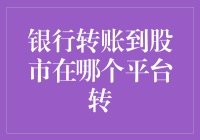 银行转账到股市在哪个平台转